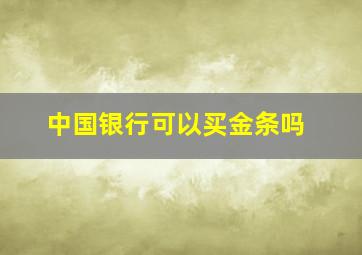 中国银行可以买金条吗